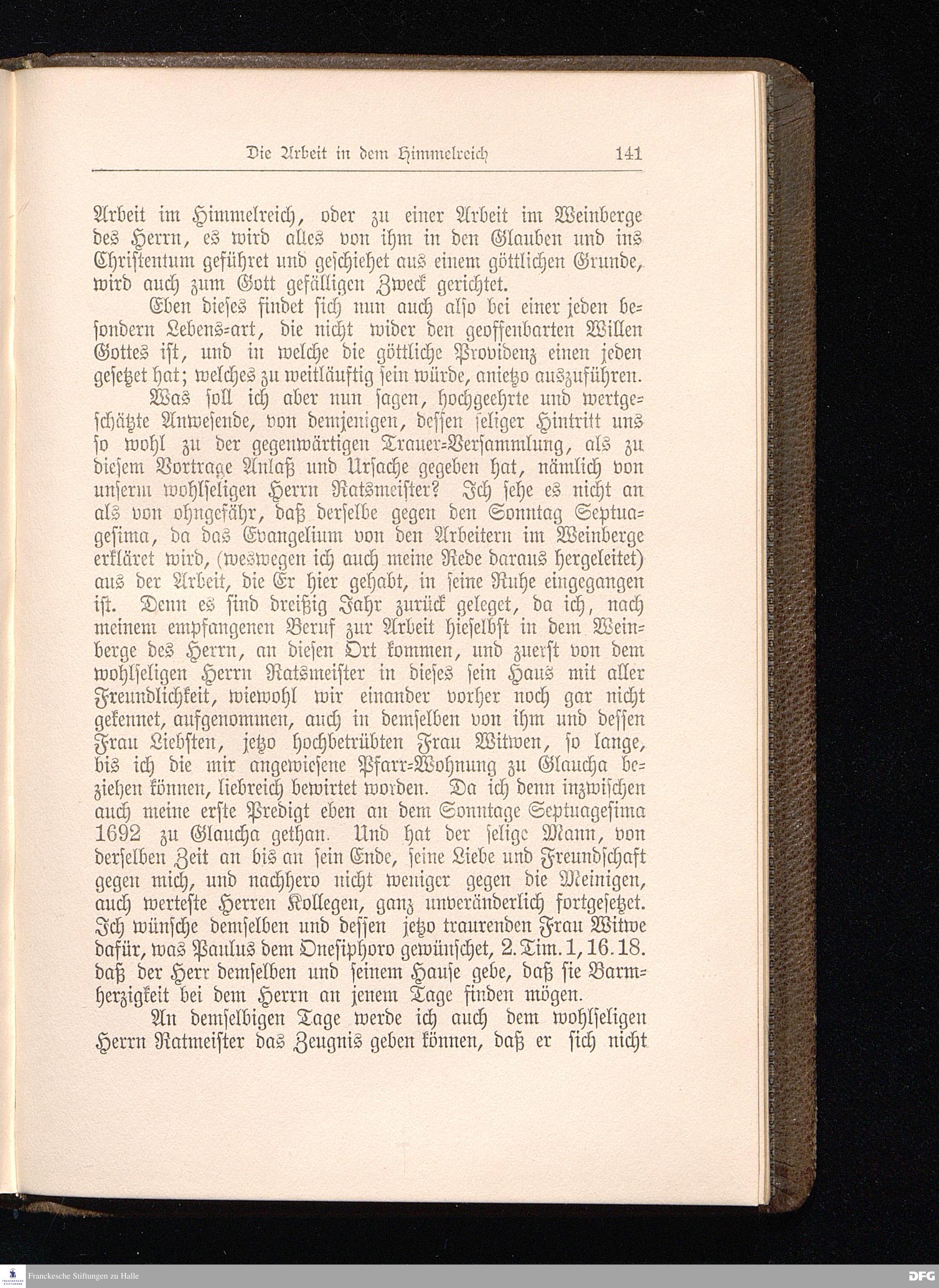 Die Arbeit in dem Himmelreich 141

Arbeit im Himmelreich, oder zu einer Arbeit im Weinberge des Herrn, es wird alles von ihm in den Glauben und ins Christentum geführet und geschiehet aus einem göttlichen Grunde, wird auch zum Gott gefälligen Zweck gerichtet.

Eben dieses findet sich nun auch also bei einer jeden besondern Lebens-art, die nicht wider den geoffenbarten Willen Gottes ist, und in welche die göttliche Providenz einen jeden gesetzet hat; welches zu weitläuftig sein würde, anietzo auszuführen.

Was soll ich aber nun sagen, hochgeehrte und wertgeschätzte Anwesende, von demjenigen, dessen seliger Hintritt uns so wohl zu der gegenwärtigen Trauer-Versammlung, als zu diesem Vortrage Anlaß und Ursache gegeben hat, nämlich von unserm wohlseligen Herrn Ratsmeister? Ich sehe es nicht an als von ohngefähr, daß derselbe gegen den Sonntag Septuagesima, da das Evangelium von den Arbeitern im Weinberge erkläret wird, (weswegen ich auch meine Rede daraus hergeleitet) aus der Arbeit, die Er hier gehabt, in seine Ruhe eingegangen ist. Denn es sind dreißig Jahr zurück geleget, da ich, nach meinem empfangenen Beruf zur Arbeit hieselbst in dem Weinberge des Herrn, an diesen Ort kommen, und zuerst von dem wohlseligen Herrn Ratsmeister in dieses sein Haus mit aller Freundlichkeit, wiewohl wir einander vorher noch gar nicht gekennet, aufgenommen, auch in demselben von ihm und dessen Frau Liebsten, jetzo hochbetrübten Frau Witwen, so lange, bis ich die mir angewiesene Pfarr-Wohnung zu Glaucha beziehen können, liebreich bewirtet worden. Da ich denn inzwischen auch meine erste Predigt eben an dem Sonntage Septuagesima 1692 zu Glaucha gethan. Und hat der selige Mann, von derselben Zeit an bis an sein Ende, seine Liebe und Freundschaft gegen mich, und nachhero nicht weniger gegen die Meinigen, auch werteste Herren Kollegen, ganz unveränderlich fortgesetzet. Ich wünsche demselben und dessen jetzo traurenden Frau Witwe dafür, was Paulus dem Onesiphoro gewünschet, 2. Tim. 1, 16. 18. daß der Herr demselben und seinem Hause gebe, daß sie Barmherzigkeit bei dem Herrn an jenem Tage finden mögen.

An demselbigen Tage werde ich auch dem wohlseligen Herrn Ratmeister das Zeugnis geben können, daß er sich nicht

Franckesche Stiftungen zu Halle
DFG